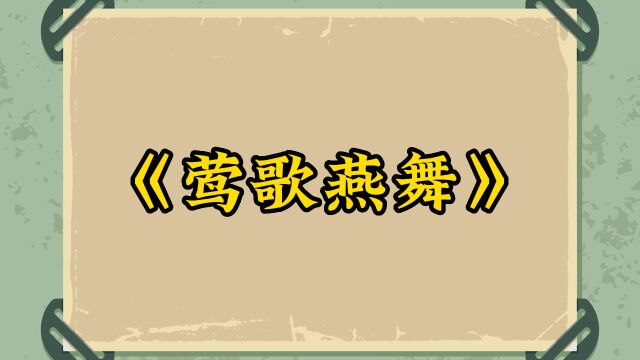 《莺歌燕舞》